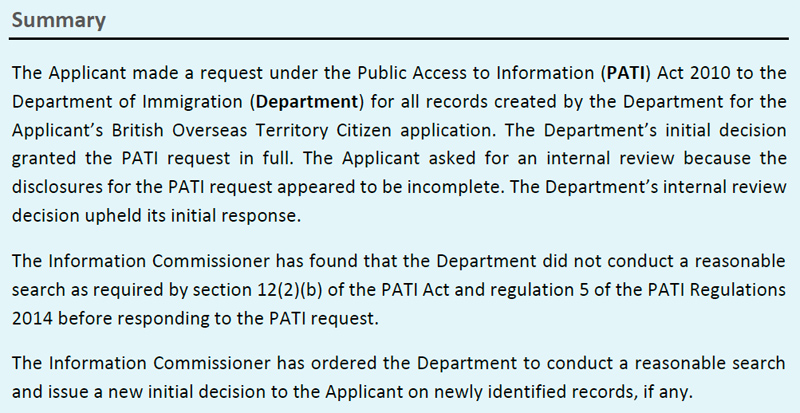 Summary

The Applicant made a request under the Public Access to Information (PATI) Act 2010 to the Department of Immigration (Department) for all records created by the Department for the Applicant's British Overseas Territory Citizen application. The Department's initial decision granted the PATI request in full. The Applicant asked for an internal review because the disclosures for the PATI request appeared to be incomplete. The Department's internal review decision upheld its initial response.

The Information Commissioner has found that the Department did not conduct a reasonable search as required by section 12(2)(b) of the PATI Act and regulation 5 of the PATI Regulations 2014 before responding to the PATI request.

The Information Commissioner has ordered the Department to conduct a reasonable search and issue a new initial decision to the Applicant on newly identified records, if any.